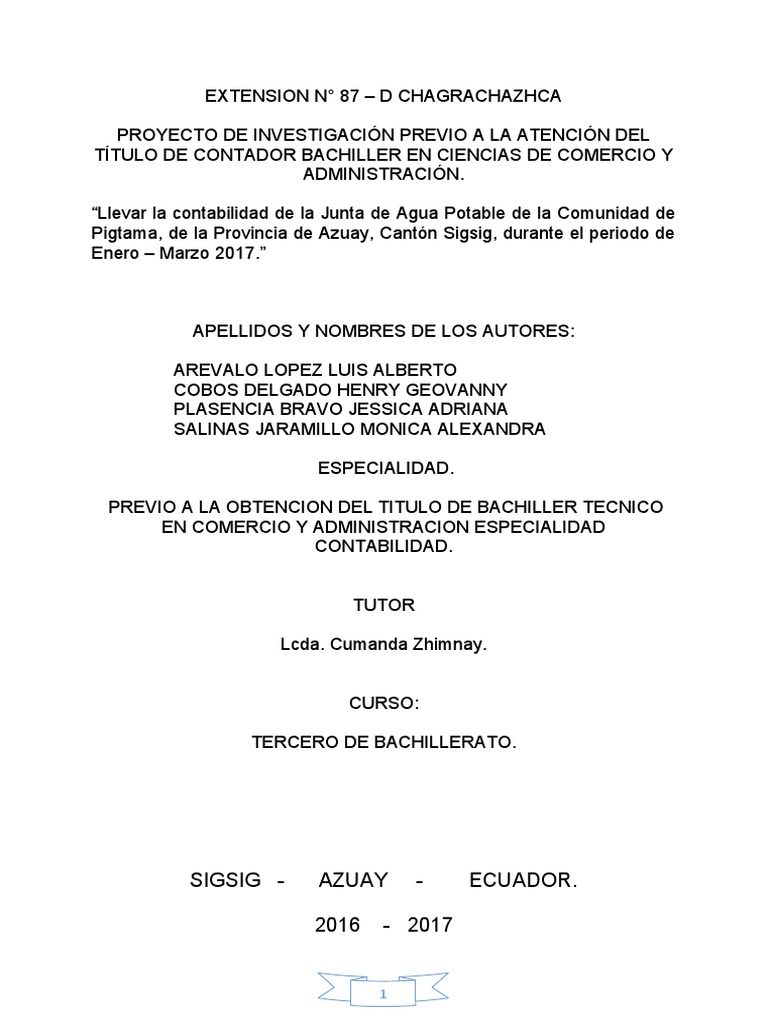 EXTENSION N° 87 – D CHAGRACHAZHCA

PROYECTO DE INVESTIGACIÓN PREVIO A LA ATENCIÓN DEL TÍTULO DE CONTADOR BACHILLER EN CIENCIAS DE COMERCIO Y ADMINISTRACIÓN.

“Llevar la contabilidad de la Junta de Agua Potable de la Comunidad de Pigtama, de la Provincia de Azuay, Cantón Sigsig, durante el periodo de Enero – Marzo 2017.”

APELLIDOS Y NOMBRES DE LOS AUTORES:

AREVALO LOPEZ LUIS ALBERTO
COBOS DELGADO HENRY GEOVANNY
PLASENCIA BRAVO JESSICA ADRIANA
SALINAS JARAMILLO MONICA ALEXANDRA

ESPECIALIDAD.

PREVIO A LA OBTENCION DEL TITULO DE BACHILLER TECNICO EN COMERCIO Y ADMINISTRACION ESPECIALIDAD CONTABILIDAD.

TUTOR

Lcda. Cumanda Zhimnay.

CURSO:

TERCERO DE BACHILLERATO.

SIGSIG - AZUAY - ECUADOR.

2016 - 2017

1